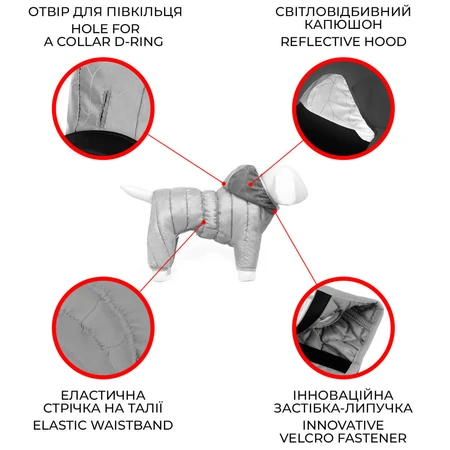 ОТВІР ДЛЯ ПІВКІЛЬЦЯ
HOLE FOR A COLLAR D-RING

СВІТЛОВІДБИВНИЙ КАПЮШОН
REFLECTIVE HOOD

ЕЛАСТИЧНА СТРІЧКА НА ТАЛІЇ
ELASTIC WAISTBAND

ІННОВАЦІЙНА ЗАСТІБКА-ЛИПУЧКА
INNOVATIVE VELCRO FASTENER